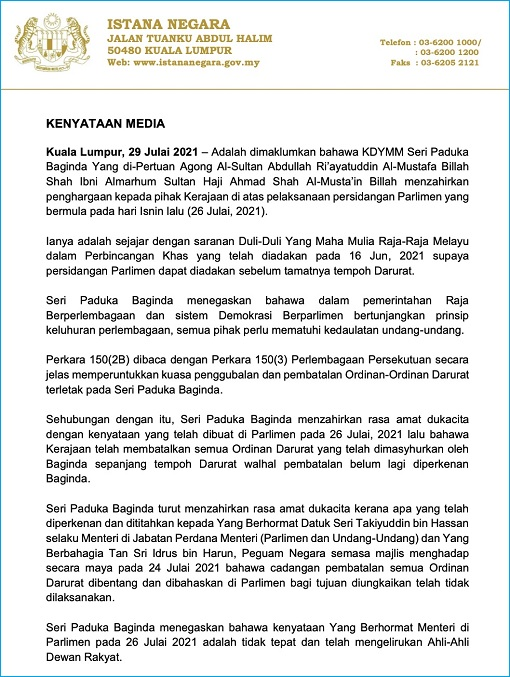 ISTANA NEGARA
JALAN TUANKU ABDUL HALIM
50480 KUALA LUMPUR
Web: www.istananegara.gov.my

Telefon : 03-6200 1000/
: 03-6200 1200
Faks : 03-6205 2121

KENYATAAN MEDIA

Kuala Lumpur, 29 Julai 2021 – Adalah dimaklumkan bahawa KDYMM Seri Paduka Baginda Yang di-Pertuan Agong Al-Sultan Abdullah Ri'ayatuddin Al-Mustafa Billah Shah Ibni Almarhum Sultan Haji Ahmad Shah Al-Musta'in Billah menzahirkan penghargaan kepada pihak Kerajaan di atas pelaksanaan persidangan Parlimen yang bermula pada hari Isnin lalu (26 Julai, 2021).

Ianya adalah sejajar dengan saranan Duli-Duli Yang Maha Mulia Raja-Raja Melayu dalam Perbincangan Khas yang telah diadakan pada 16 Jun, 2021 supaya persidangan Parlimen dapat diadakan sebelum tamatnya tempoh Darurat.

Seri Paduka Baginda menegaskan bahawa dalam pemerintahan Raja Berperlembagaan dan sistem Demokrasi Berparlimen bertunjangkan prinsip keluhuran perlembagaan, semua pihak perlu mematuhi kedaulatan undang-undang.

Perkara 150(2B) dibaca dengan Perkara 150(3) Perlembagaan Persekutuan secara jelas memperuntukkan kuasa penggubalan dan pembatalan Ordinan-Ordinan Darurat terletak pada Seri Paduka Baginda.

Sehubungan dengan itu, Seri Paduka Baginda menzahirkan rasa amat dukacita dengan kenyataan yang telah dibuat di Parlimen pada 26 Julai, 2021 lalu bahawa Kerajaan telah membatalkan semua Ordinan Darurat yang telah dimasyhurkan oleh Baginda sepanjang tempoh Darurat walhal pembatalan belum lagi diperkenan Baginda.

Seri Paduka Baginda turut menzahirkan rasa amat dukacita kerana apa yang telah diperkenan dan dititahkan kepada Yang Berhormat Datuk Seri Takiyuddin bin Hassan selaku Menteri di Jabatan Perdana Menteri (Parlimen dan Undang-Undang) dan Yang Berbahagia Tan Sri Idrus bin Harun, Peguam Negara semasa majlis menghadap secara maya pada 24 Julai 2021 bahawa cadangan pembatalan semua Ordinan Darurat dibentang dan dibahaskan di Parlimen bagi tujuan diungkaikan telah tidak dilaksanakan.

Seri Paduka Baginda menegaskan bahawa kenyataan Yang Berhormat Menteri di Parlimen pada 26 Julai 2021 adalah tidak tepat dan telah mengelirukan Ahli-Ahli Dewan Rakyat.